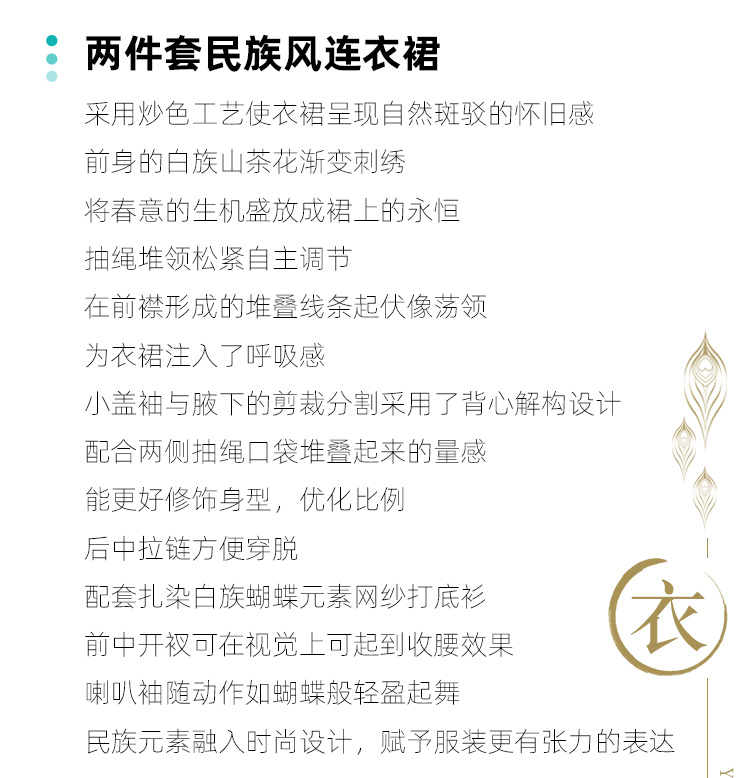 两件套民族风连衣裙

采用炒色工艺使衣裙呈现自然斑驳的怀旧感
前身的白族山茶花渐变刺绣
将春意的生机盛放成裙上的永恒
抽绳堆领松紧自主调节
在前襟形成的堆叠线条起伏像荡领
为衣裙注入了呼吸感
小盖袖与腋下的剪裁分割采用了背心解构设计
配合两侧抽绳口袋堆叠起来的量感
能更好修饰身型，优化比例
后中拉链方便穿脱
配套扎染白族蝴蝶元素网纱打底衫
前中开衩可在视觉上可起到收腰效果
喇叭袖随动作如蝴蝶般轻盈起舞
民族元素融入时尚设计，赋予服装更有张力的表达

衣

Y